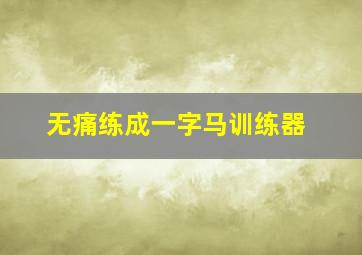 无痛练成一字马训练器